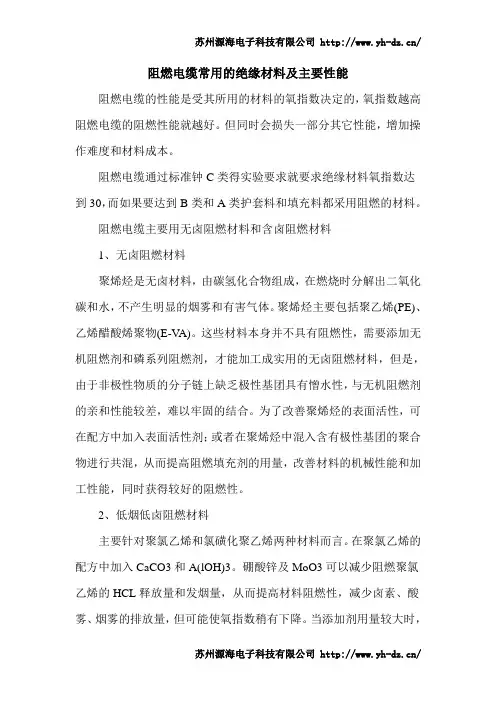 苏州源海电子科技有限公司 http://www.yh-dz.cn/

阻燃电缆常用的绝缘材料及主要性能

阻燃电缆的性能是受其所用的材料的氧指数决定的，氧指数越高阻燃电缆的阻燃性能就越好。但同时会损失一部分其它性能，增加操作难度和材料成本。

阻燃电缆通过标准钟 C 类得实验要求就要求绝缘材料氧指数达到 30，而如果要达到 B 类和 A 类护套料和填充料都采用阻燃的材料。

阻燃电缆主要用无卤阻燃材料和含卤阻燃材料

1、无卤阻燃材料

聚烯烃是无卤材料，由碳氢化合物组成，在燃烧时分解出二氧化碳和水，不产生明显的烟雾和有害气体。聚烯烃主要包括聚乙烯(PE)、乙烯醋酸烯聚物(E-VA)。这些材料本身并不具有阻燃性，需要添加无机阻燃剂和磷系列阻燃剂，才能加工成实用的无卤阻燃材料，但是，由于非极性物质的分子链上缺乏极性基团具有憎水性，与无机阻燃剂的亲和性能较差，难以牢固的结合。为了改善聚烯烃的表面活性，可在配方中加入表面活性剂；或者在聚烯烃中混入含有极性基团的聚合物进行共混，从而提高阻燃填充剂的用量，改善材料的机械性能和加工性能，同时获得较好的阻燃性。

2、低烟低卤阻燃材料

主要针对聚氯乙烯和氯磺化聚乙烯两种材料而言。在聚氯乙烯的配方中加入 CaCO3 和 A(lOH)3。硼酸锌及 MoO3 可以减少阻燃聚氯乙烯的 HCL 释放量和发烟量，从而提高材料阻燃性，减少卤素、酸雾、烟雾的排放量，但可能使氧指数稍有下降。当添加剂用量较大时，

苏州源海电子科技有限公司 http://www.yh-dz.cn/